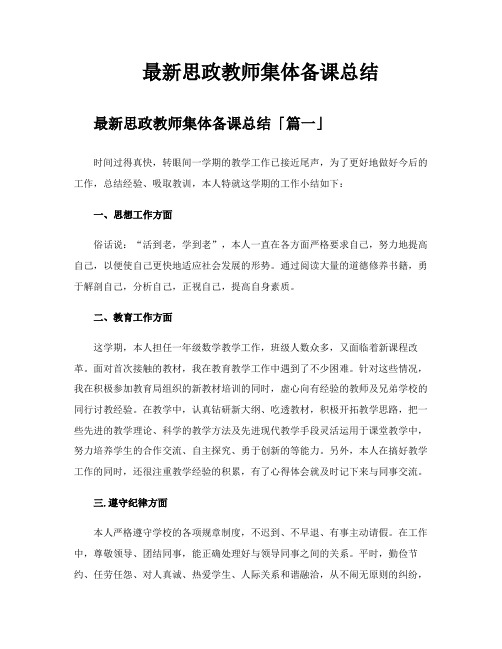 最新思政教师集体备课总结

最新思政教师集体备课总结「篇一」

时间过得真快，转眼间一学期的教学工作已接近尾声，为了更好地做好今后的工作，总结经验、吸取教训，本人特就这学期的工作小结如下：

一、思想工作方面

俗话说："活到老，学到老"，本人一直在各方面严格要求自己，努力地提高自己，以便使自己更快地适应社会发展的形势。通过阅读大量的道德修养书籍，勇于解剖自己，分析自己，正视自己，提高自身素质。

二、教育工作方面

这学期，本人担任一年级数学教学工作，班级人数众多，又面临着新课程改革。面对首次接触的教材，我在教育教学工作中遇到了不少困难。针对这些情况，我在积极参加教育局组织的新教材培训的同时，虚心向有经验的教师及兄弟学校的同行讨教经验。在教学中，认真钻研新大纲、吃透教材，积极开拓教学思路，把一些先进的教学理论、科学的教学方法及先进现代教学手段灵活运用于课堂教学中，努力培养学生的合作交流、自主探究、勇于创新的等能力。另外，本人在搞好教学工作的同时，还很注重教学经验的积累，有了心得体会就及时记下来与同事交流。

三.遵守纪律方面

本人严格遵守学校的各项规章制度，不迟到、不早退、有事主动请假。在工作中，尊敬领导、团结同事，能正确处理好与领导同事之间的关系。平时，勤俭节约、任劳任怨、对人真诚、热爱学生、人际关系和谐融洽，从不闹无原则的纠纷，